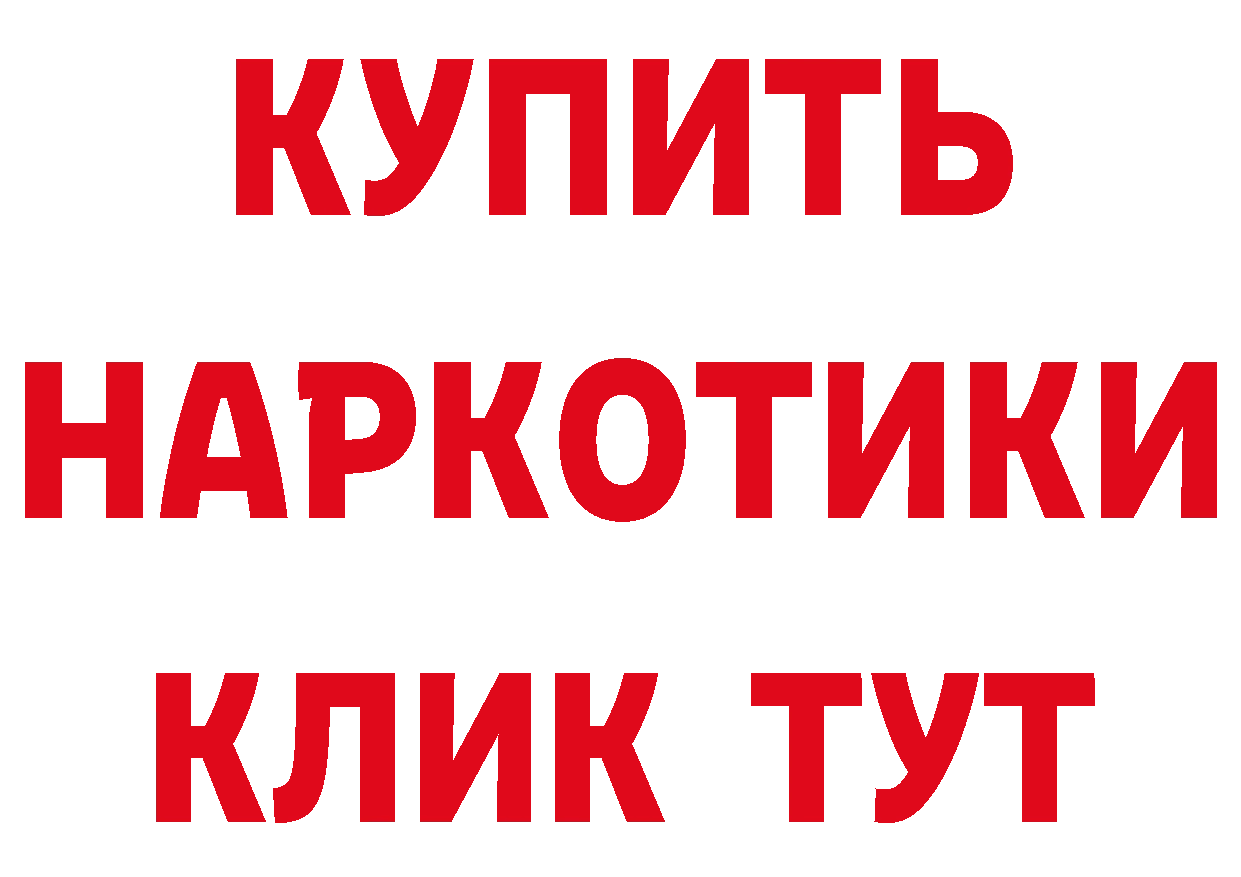 КУПИТЬ НАРКОТИКИ КЛИК ТУТ